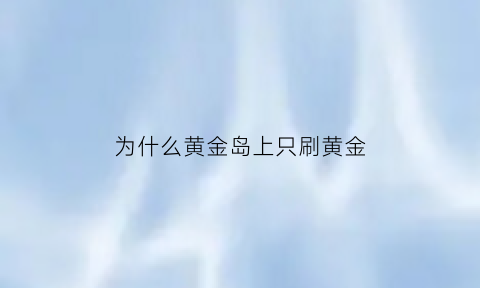 为什么黄金岛上只刷黄金